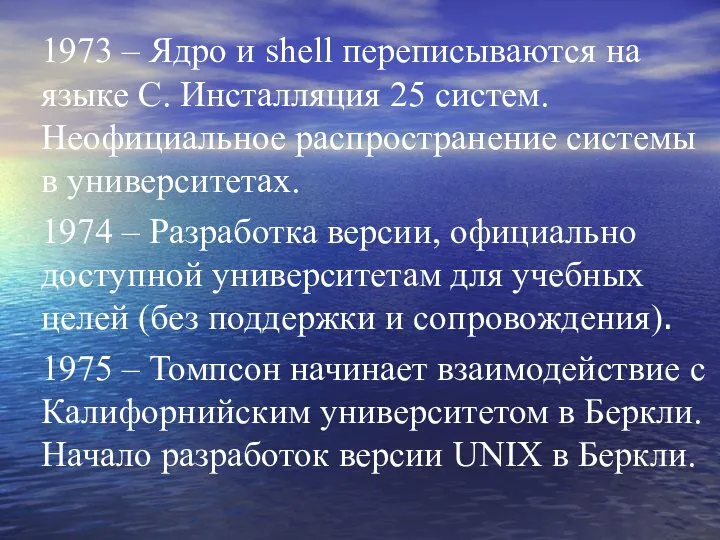 1973 – Ядро и shell переписываются на языке С. Инсталляция 25 систем. Неофициальное распространение системы в университетах.

1974 – Разработка версии, официально доступной университетам для учебных целей (без поддержки и сопровождения).

1975 – Томпсон начинает взаимодействие с Калифорнийским университетом в Беркли. Начало разработок версии UNIX в Беркли.